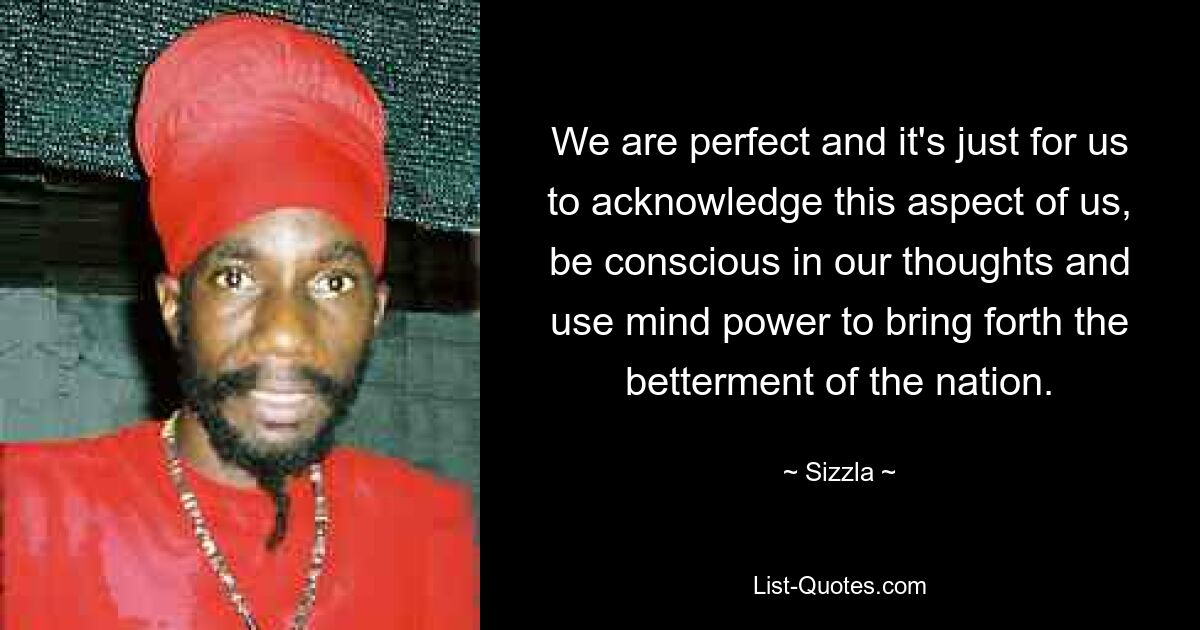 We are perfect and it's just for us to acknowledge this aspect of us, be conscious in our thoughts and use mind power to bring forth the betterment of the nation.

~ Sizzla ~

List-Quotes.com